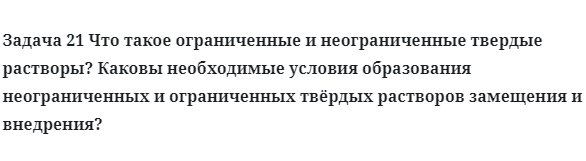 Задача 21 Что такое ограниченные и неограниченные твердые растворы? Каковы необходимые условия образования неограниченных и ограниченных твёрдых растворов замещения и внедрения?